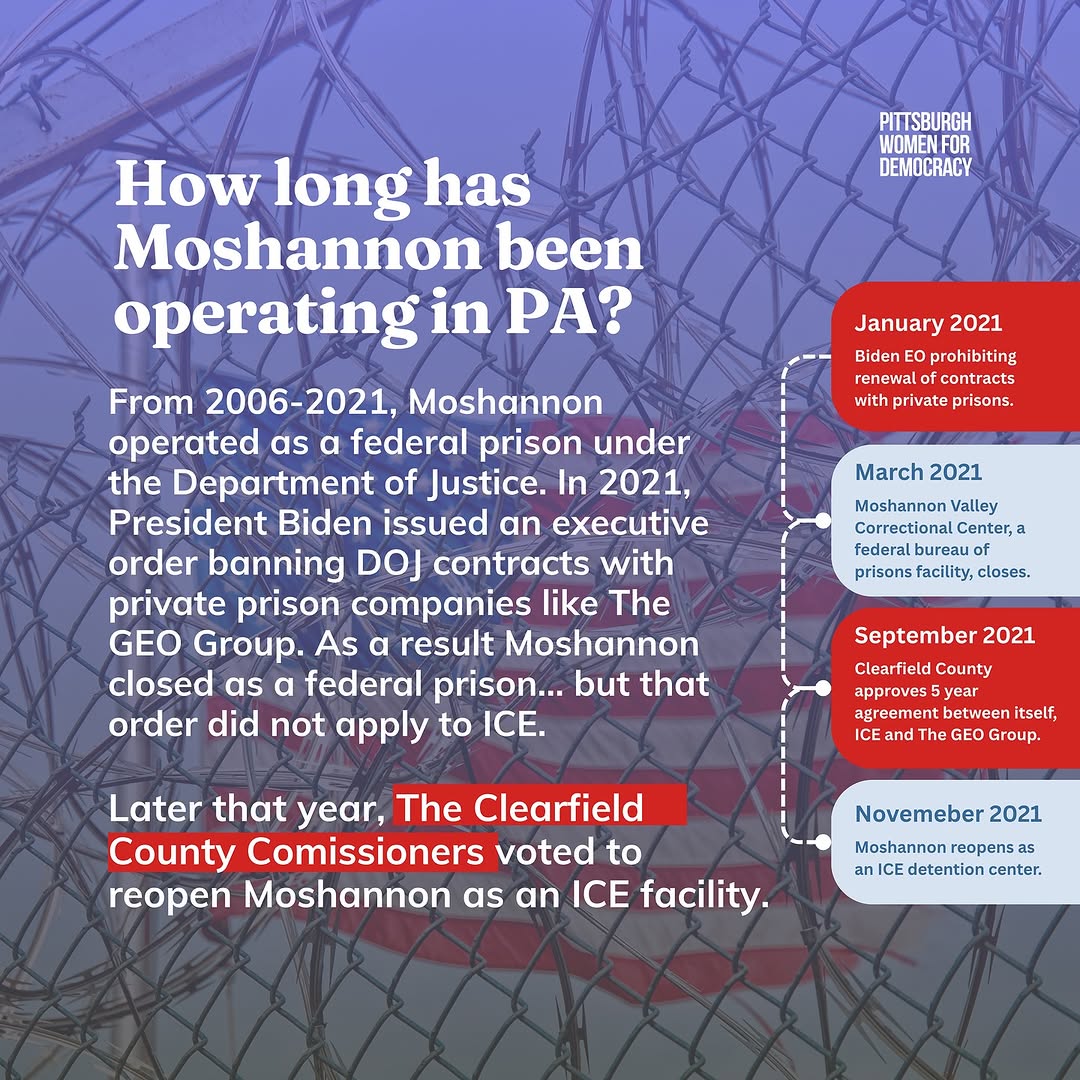 PITTSBURGH WOMEN FOR DEMOCRACY

How long has Moshannon been operating in PA?

From 2006-2021, Moshannon operated as a federal prison under the Department of Justice. In 2021, President Biden issued an executive order banning DOJ contracts with private prison companies like The GEO Group. As a result Moshannon closed as a federal prison... but that order did not apply to ICE.

Later that year, The Clearfield County Comissioners voted to reopen Moshannon as an ICE facility.

January 2021
Biden EO prohibiting renewal of contracts with private prisons.

March 2021
Moshannon Valley Correctional Center, a federal bureau of prisons facility, closes.

September 2021
Clearfield County approves 5 year agreement between itself, ICE and The GEO Group.

Novemeber 2021
Moshannon reopens as an ICE detention center.